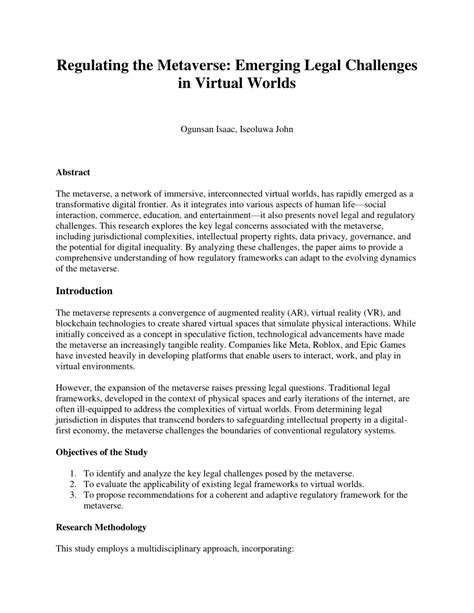 Regulating the Metaverse: Emerging Legal Challenges in Virtual Worlds

Ogunsan Isaac, Iseoluwa John

Abstract

The metaverse, a network of immersive, interconnected virtual worlds, has rapidly emerged as a transformative digital frontier. As it integrates into various aspects of human life—social interaction, commerce, education, and entertainment—it also presents novel legal and regulatory challenges. This research explores the key legal concerns associated with the metaverse, including jurisdictional complexities, intellectual property rights, data privacy, governance, and the potential for digital inequality. By analyzing these challenges, the paper aims to provide a comprehensive understanding of how regulatory frameworks can adapt to the evolving dynamics of the metaverse.

Introduction

The metaverse represents a convergence of augmented reality (AR), virtual reality (VR), and blockchain technologies to create shared virtual spaces that simulate physical interactions. While initially conceived as a concept in speculative fiction, technological advancements have made the metaverse an increasingly tangible reality. Companies like Meta, Roblox, and Epic Games have invested heavily in developing platforms that enable users to interact, work, and play in virtual environments.

However, the expansion of the metaverse raises pressing legal questions. Traditional legal frameworks, developed in the context of physical spaces and early iterations of the internet, are often ill-equipped to address the complexities of virtual worlds. From determining legal jurisdiction in disputes that transcend borders to safeguarding intellectual property in a digital-first economy, the metaverse challenges the boundaries of conventional regulatory systems.

Objectives of the Study

1. To identify and analyze the key legal challenges posed by the metaverse.
2. To evaluate the applicability of existing legal frameworks to virtual worlds.
3. To propose recommendations for a coherent and adaptive regulatory framework for the metaverse.

Research Methodology

This study employs a multidisciplinary approach, incorporating: